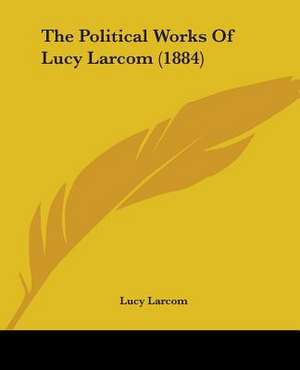 The Political Works Of Lucy Larcom (1884)

Lucy Larcom